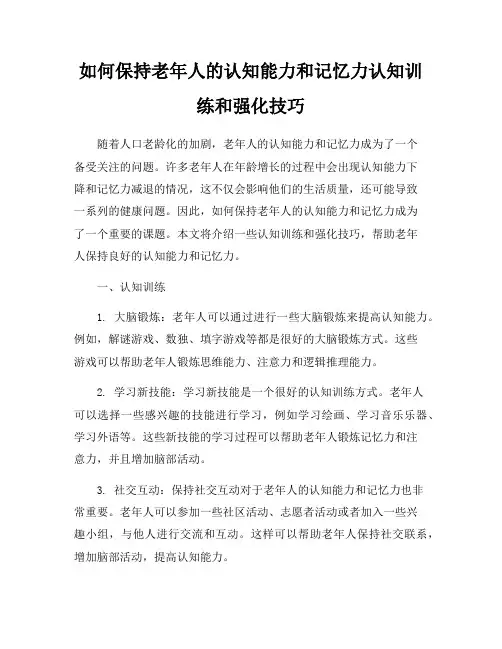 如何保持老年人的认知能力和记忆力认知训练和强化技巧

随着人口老龄化的加剧，老年人的认知能力和记忆力成为了一个备受关注的问题。许多老年人在年龄增长的过程中会出现认知能力下降和记忆力减退的情况，这不仅会影响他们的生活质量，还可能导致一系列的健康问题。因此，如何保持老年人的认知能力和记忆力成为了一个重要的课题。本文将介绍一些认知训练和强化技巧，帮助老年人保持良好的认知能力和记忆力。

一、认知训练

1. 大脑锻炼：老年人可以通过进行一些大脑锻炼来提高认知能力。例如，解谜游戏、数独、填字游戏等都是很好的大脑锻炼方式。这些游戏可以帮助老年人锻炼思维能力、注意力和逻辑推理能力。

2. 学习新技能：学习新技能是一个很好的认知训练方式。老年人可以选择一些感兴趣的技能进行学习，例如学习绘画、学习音乐乐器、学习外语等。这些新技能的学习过程可以帮助老年人锻炼记忆力和注意力，并且增加脑部活动。

3. 社交互动：保持社交互动对于老年人的认知能力和记忆力也非常重要。老年人可以参加一些社区活动、志愿者活动或者加入一些兴趣小组，与他人进行交流和互动。这样可以帮助老年人保持社交联系，增加脑部活动，提高认知能力。